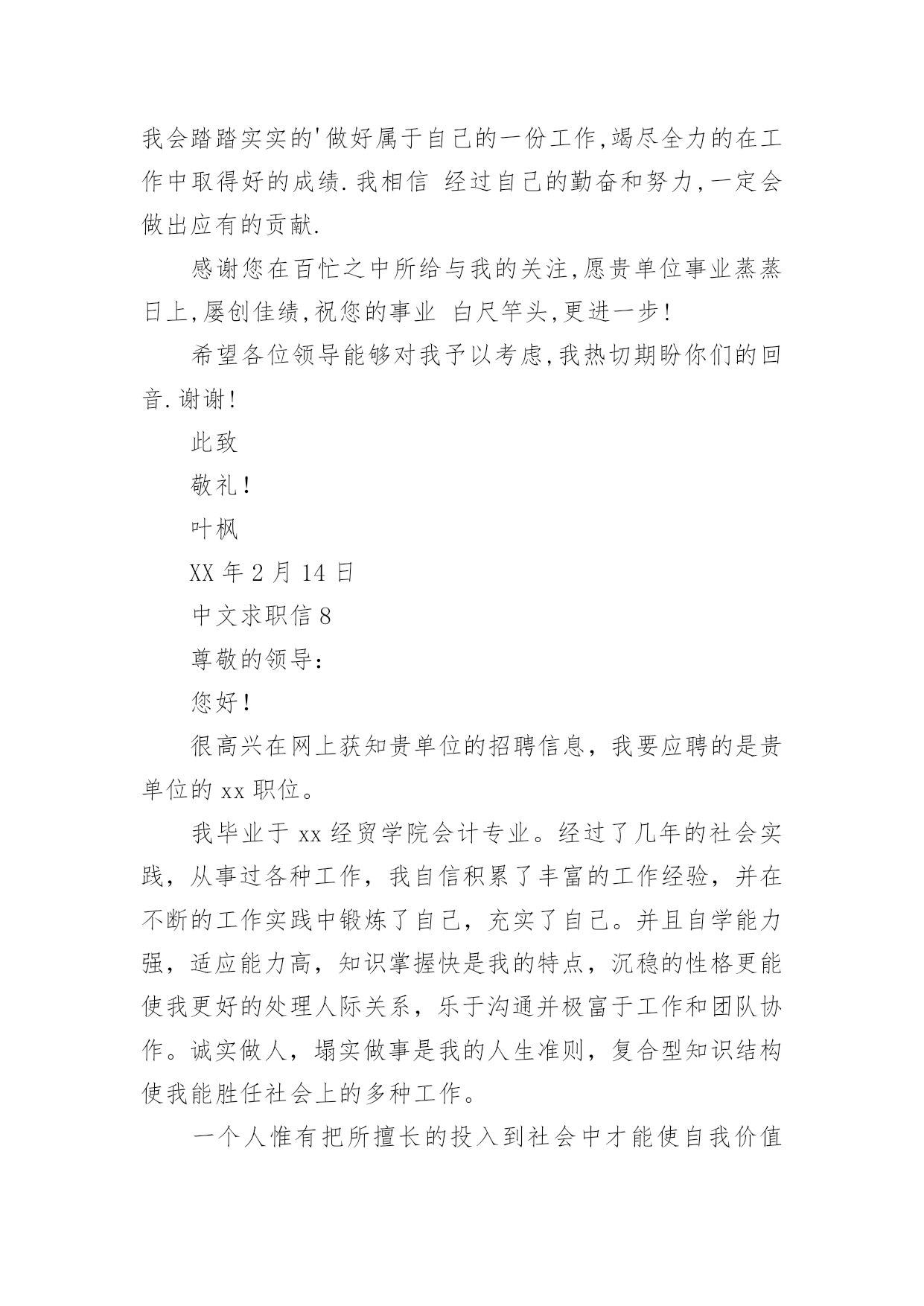 我会踏踏实实的'做好属于自己的一份工作,竭尽全力的在工作中取得好的成绩.我相信 经过自己的勤奋和努力,一定会做出应有的贡献.

感谢您在百忙之中所给与我的关注,愿贵单位事业蒸蒸日上,屡创佳绩,祝您的事业 白尺竿头,更进一步!

希望各位领导能够对我予以考虑,我热切期盼你们的回音.谢谢!

此致

敬礼!

叶枫

XX 年 2 月 14 日

中文求职信 8

尊敬的领导:

您好!

很高兴在网上获知贵单位的招聘信息，我要应聘的是贵单位的 xx 职位。

我毕业于 xx 经贸学院会计专业。经过了几年的社会实践，从事过各种工作，我自信积累了丰富的工作经验，并在不断的工作实践中锻炼了自己，充实了自己。并且自学能力强，适应能力高，知识掌握快是我的特点，沉稳的性格更能使我更好的处理人际关系，乐于沟通并极富于工作和团队协作。诚实做人，塌实做事是我的人生准则，复合型知识结构使我能胜任社会上的多种工作。

一个人惟有把所擅长的投入到社会中才能使自我价值